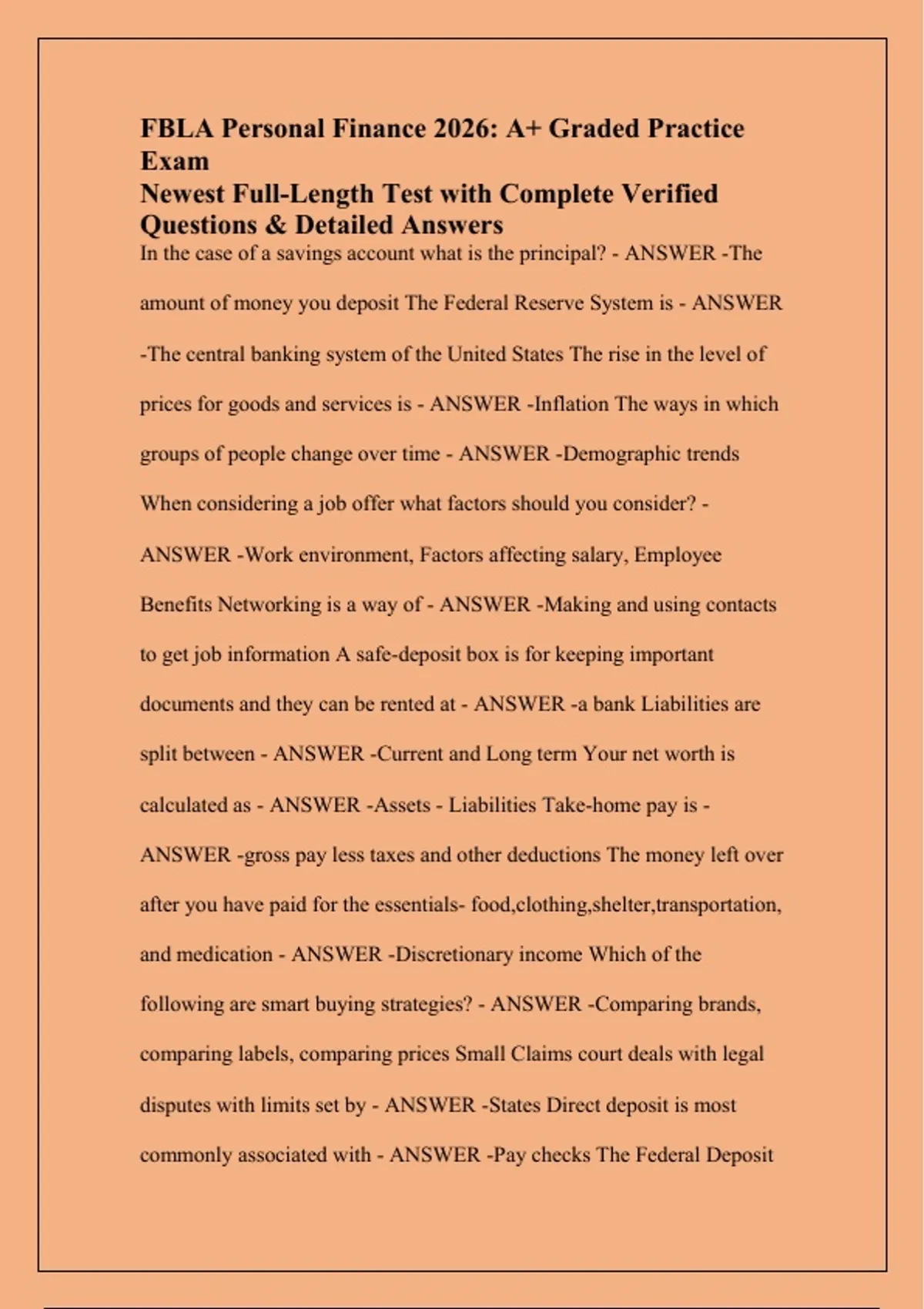 FBLA Personal Finance 2026: A+ Graded Practice Exam
Newest Full-Length Test with Complete Verified Questions & Detailed Answers

In the case of a savings account what is the principal? - ANSWER -The amount of money you deposit The Federal Reserve System is - ANSWER -The central banking system of the United States The rise in the level of prices for goods and services is - ANSWER -Inflation The ways in which groups of people change over time - ANSWER -Demographic trends When considering a job offer what factors should you consider? - ANSWER -Work environment, Factors affecting salary, Employee Benefits Networking is a way of - ANSWER -Making and using contacts to get job information A safe-deposit box is for keeping important documents and they can be rented at - ANSWER -a bank Liabilities are split between - ANSWER -Current and Long term Your net worth is calculated as - ANSWER -Assets - Liabilities Take-home pay is - ANSWER -gross pay less taxes and other deductions The money left over after you have paid for the essentials- food,clothing,shelter,transportation, and medication - ANSWER -Discretionary income Which of the following are smart buying strategies? - ANSWER -Comparing brands, comparing labels, comparing prices Small Claims court deals with legal disputes with limits set by - ANSWER -States Direct deposit is most commonly associated with - ANSWER -Pay checks The Federal Deposit